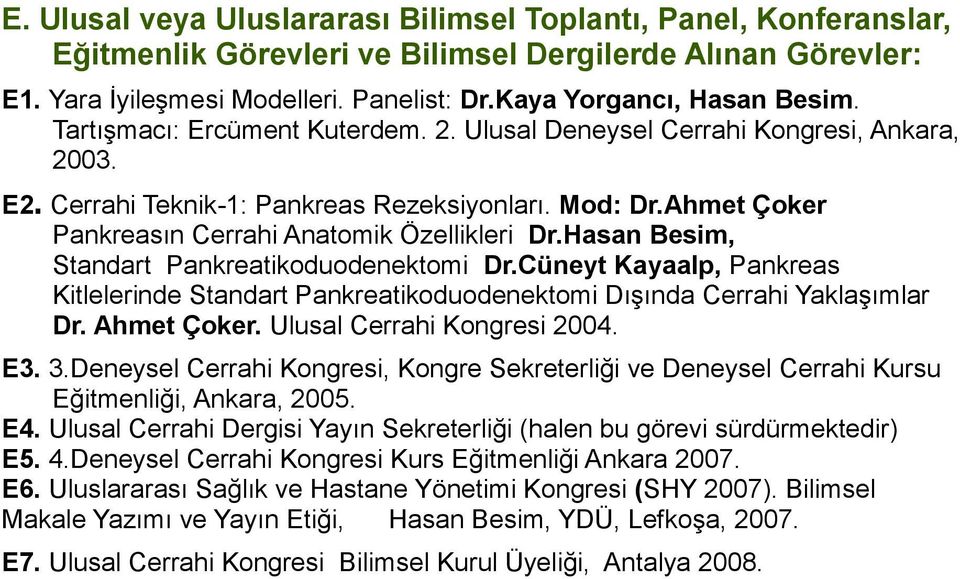 E. Ulusal veya Uluslararası Bilimsel Toplantı, Panel, Konferanslar, Eğitmenlik Görevleri ve Bilimsel Dergilerde Alınan Görevler:

E1. Yara İyileşmesi Modelleri. Panelist: Dr.Kaya Yorgancı, Hasan Besim. Tartışmacı: Ercüment Kuterdem. 2. Ulusal Deneysel Cerrahi Kongresi, Ankara, 2003.

E2. Cerrahi Teknik-1: Pankreas Rezeksiyonları. Mod: Dr.Ahmet Çoker Pankreasın Cerrahi Anatomik Özellikleri Dr.Hasan Besim, Standart Pankreatikoduodenektomi Dr.Cüneyt Kayaalp, Pankreas Kitlelerinde Standart Pankreatikoduodenektomi Dışında Cerrahi Yaklaşımlar Dr. Ahmet Çoker. Ulusal Cerrahi Kongresi 2004.

E3. 3.Deneysel Cerrahi Kongresi, Kongre Sekreterliği ve Deneysel Cerrahi Kursu Eğitmenliği, Ankara, 2005.
E4. Ulusal Cerrahi Dergisi Yayın Sekreterliği (halen bu görevi sürdürmektedir)
E5. 4.Deneysel Cerrahi Kongresi Kurs Eğitmenliği Ankara 2007.
E6. Uluslararası Sağlık ve Hastane Yönetimi Kongresi (SHY 2007). Bilimsel Makale Yazımı ve Yayın Etiği, Hasan Besim, YDÜ, Lefkoşa, 2007.

E7. Ulusal Cerrahi Kongresi Bilimsel Kurul Üyeliği, Antalya 2008.